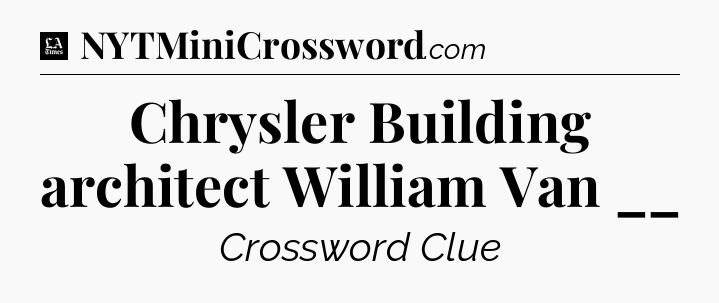 LA Times NYTMiniCrossword.com

Chrysler Building architect William Van __

Crossword Clue